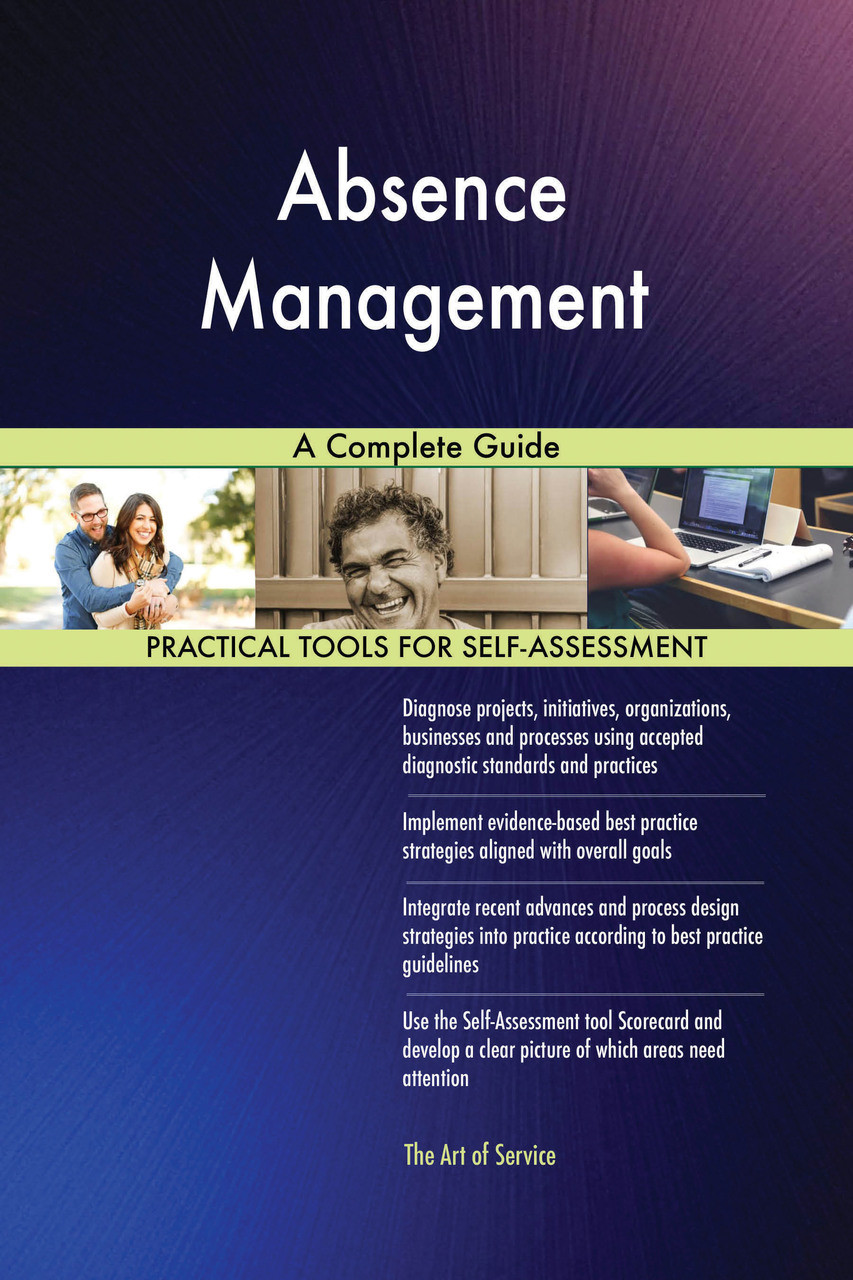 Absence Management

A Complete Guide

PRACTICAL TOOLS FOR SELF-ASSESSMENT

Diagnose projects, initiatives, organizations, businesses and processes using accepted diagnostic standards and practices

Implement evidence-based best practice strategies aligned with overall goals

Integrate recent advances and process design strategies into practice according to best practice guidelines

Use the Self-Assessment tool Scorecard and develop a clear picture of which areas need attention

The Art of Service